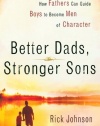 How Fathers Can Guide Boys to Become Men of Character

Better Dads, Stronger Sons

Rick Johnson